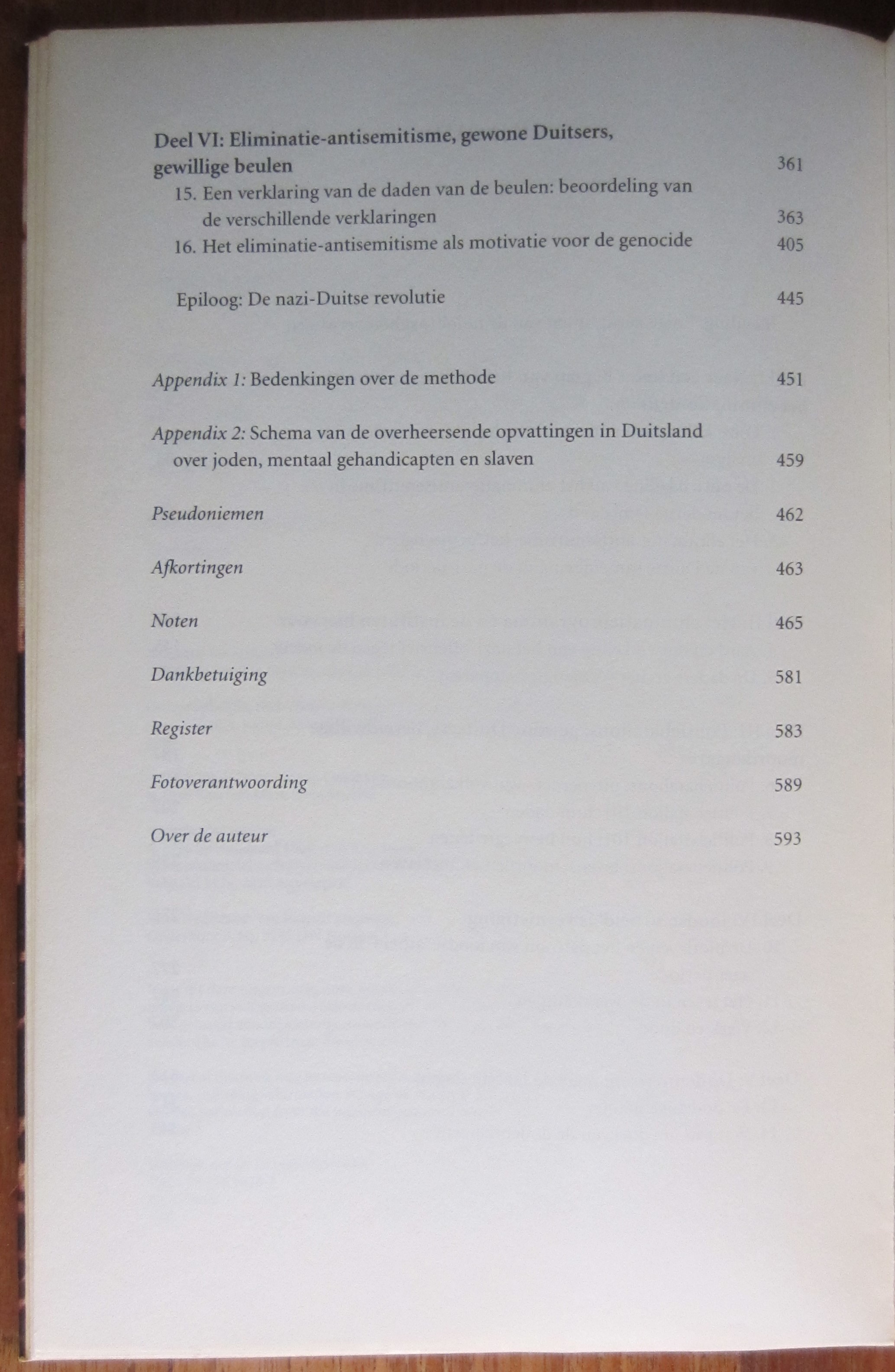 Deel VI: Eliminatie-antisemitisme, gewone Duitsers, gewillige beulen 361

15. Een verklaring van de daden van de beulen: beoordeling van de verschillende verklaringen 363

16. Het eliminatie-antisemitisme als motivatie voor de genocide 405

Epiloog: De nazi-Duitse revolutie 445

Appendix 1: Bedenkingen over de methode 451

Appendix 2: Schema van de overheersende opvattingen in Duitsland over joden, mentaal gehandicapten en slaven 459

Pseudoniemen 462

Afkortingen 463

Noten 465

Dankbetuiging 581

Register 583

Fotoverantwoording 589

Over de auteur 593